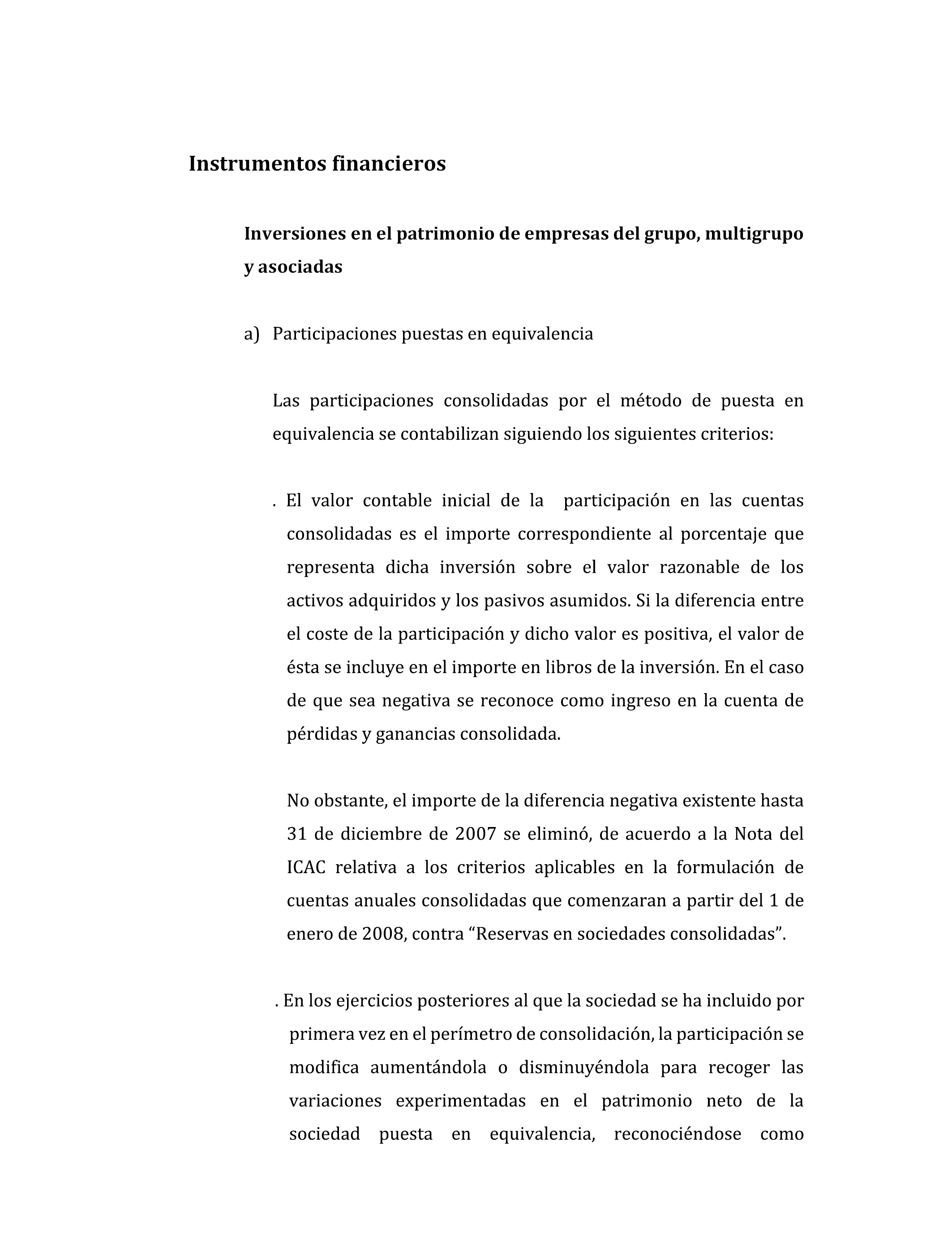 Instrumentos financieros

Inversiones en el patrimonio de empresas del grupo, multigrupo y asociadas

a) Participaciones puestas en equivalencia

Las participaciones consolidadas por el método de puesta en equivalencia se contabilizan siguiendo los siguientes criterios:

. El valor contable inicial de la participación en las cuentas consolidadas es el importe correspondiente al porcentaje que representa dicha inversión sobre el valor razonable de los activos adquiridos y los pasivos asumidos. Si la diferencia entre el coste de la participación y dicho valor es positiva, el valor de ésta se incluye en el importe en libros de la inversión. En el caso de que sea negativa se reconoce como ingreso en la cuenta de pérdidas y ganancias consolidada.

No obstante, el importe de la diferencia negativa existente hasta 31 de diciembre de 2007 se eliminó, de acuerdo a la Nota del ICAC relativa a los criterios aplicables en la formulación de cuentas anuales consolidadas que comenzaran a partir del 1 de enero de 2008, contra “Reservas en sociedades consolidadas”.

. En los ejercicios posteriores al que la sociedad se ha incluido por primera vez en el perímetro de consolidación, la participación se modifica aumentándola o disminuyéndola para recoger las variaciones experimentadas en el patrimonio neto de la sociedad puesta en equivalencia, reconociéndose como